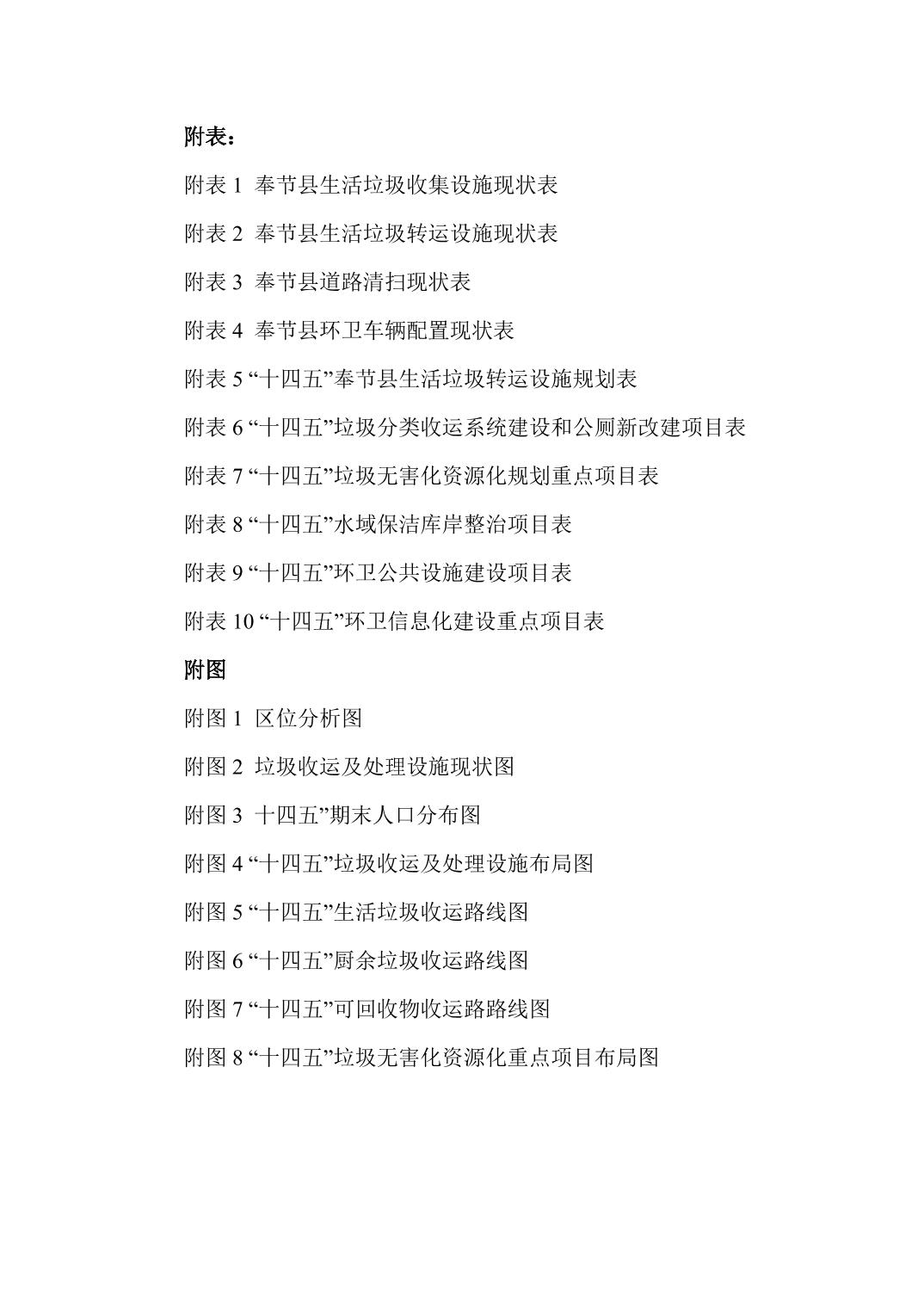 附表：

附表 1 奉节县生活垃圾收集设施现状表

附表 2 奉节县生活垃圾转运设施现状表

附表 3 奉节县道路清扫现状表

附表 4 奉节县环卫车辆配置现状表

附表 5 “十四五”奉节县生活垃圾转运设施规划表

附表 6 “十四五”垃圾分类收运系统建设和公厕新改建项目表

附表 7 “十四五”垃圾无害化资源化规划重点项目表

附表 8 “十四五”水域保洁库岸整治项目表

附表 9 “十四五”环卫公共设施建设项目表

附表 10 “十四五”环卫信息化建设重点项目表

附图

附图 1 区位分析图

附图 2 垃圾收运及处理设施现状图

附图 3 十四五”期末人口分布图

附图 4 “十四五”垃圾收运及处理设施布局图

附图 5 “十四五”生活垃圾收运路线图

附图 6 “十四五”厨余垃圾收运路线图

附图 7 “十四五”可回收物收运路路线图

附图 8 “十四五”垃圾无害化资源化重点项目布局图